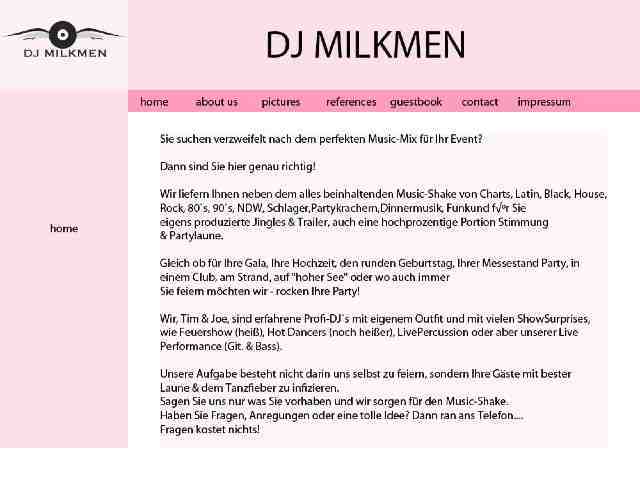 DJ MILKMEN

DJ MILKMEN

home about us pictures references guestbook contact impressum

home

Sie suchen verzweifelt nach dem perfekten Music-Mix für Ihr Event?

Dann sind Sie hier genau richtig!

Wir liefern Ihnen neben dem alles beinhaltenden Music-Shake von Charts, Latin, Black, House, Rock, 80´s, 90´s, NDW, Schlager,Partykrachern,Dinnermusik, Funkund f√ºr Sie eigens produzierte Jingles & Trailer, auch eine hochprozentige Portion Stimmung & Partylaune.

Gleich ob für Ihre Gala, Ihre Hochzeit, den runden Geburtstag, Ihrer Messestand Party, in einem Club, am Strand, auf "hoher See" oder wo auch immer Sie feiern möchten wir - rocken Ihre Party!

Wir, Tim & Joe, sind erfahrene Profi-DJ´s mit eigenem Outfit und mit vielen ShowSurprises, wie Feuershow (heiß), Hot Dancers (noch heißer), LivePercussion oder aber unserer Live Performance (Git. & Bass).

Unsere Aufgabe besteht nicht darin uns selbst zu feiern, sondern Ihre Gäste mit bester Laune & dem Tanzfieber zu infizieren.
Sagen Sie uns nur was Sie vorhaben und wir sorgen für den Music-Shake.
Haben Sie Fragen, Anregungen oder eine tolle Idee? Dann ran ans Telefon....
Fragen kostet nichts!